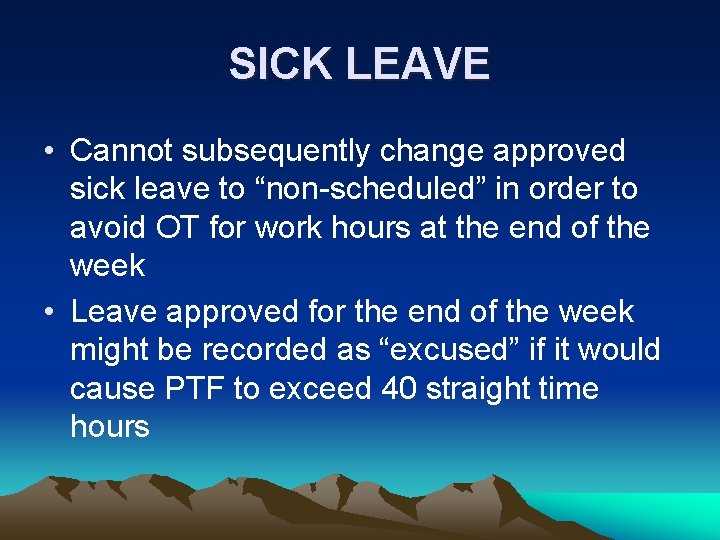 SICK LEAVE

• Cannot subsequently change approved sick leave to “non-scheduled” in order to avoid OT for work hours at the end of the week

• Leave approved for the end of the week might be recorded as “excused” if it would cause PTF to exceed 40 straight time hours